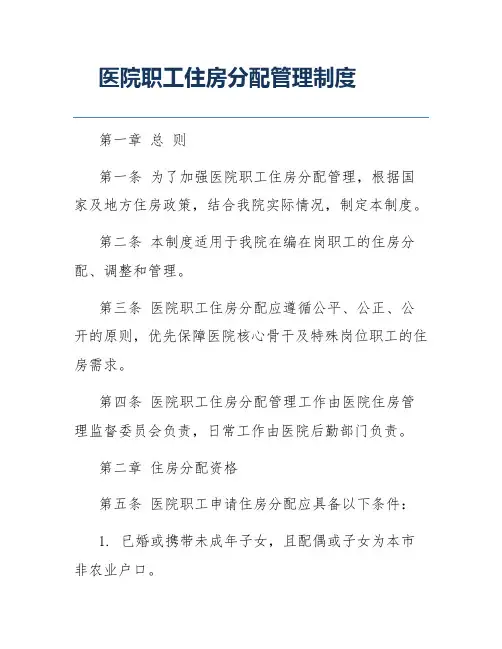 医院职工住房分配管理制度

第一章 总 则

第一条 为了加强医院职工住房分配管理，根据国家及地方住房政策，结合我院实际情况，制定本制度。

第二条 本制度适用于我院在编在岗职工的住房分配、调整和管理。

第三条 医院职工住房分配应遵循公平、公正、公开的原则，优先保障医院核心骨干及特殊岗位职工的住房需求。

第四条 医院职工住房分配管理工作由医院住房管理监督委员会负责，日常工作由医院后勤部门负责。

第二章 住房分配资格

第五条 医院职工申请住房分配应具备以下条件：

1. 已婚或携带未成年子女，且配偶或子女为本市非农业户口。